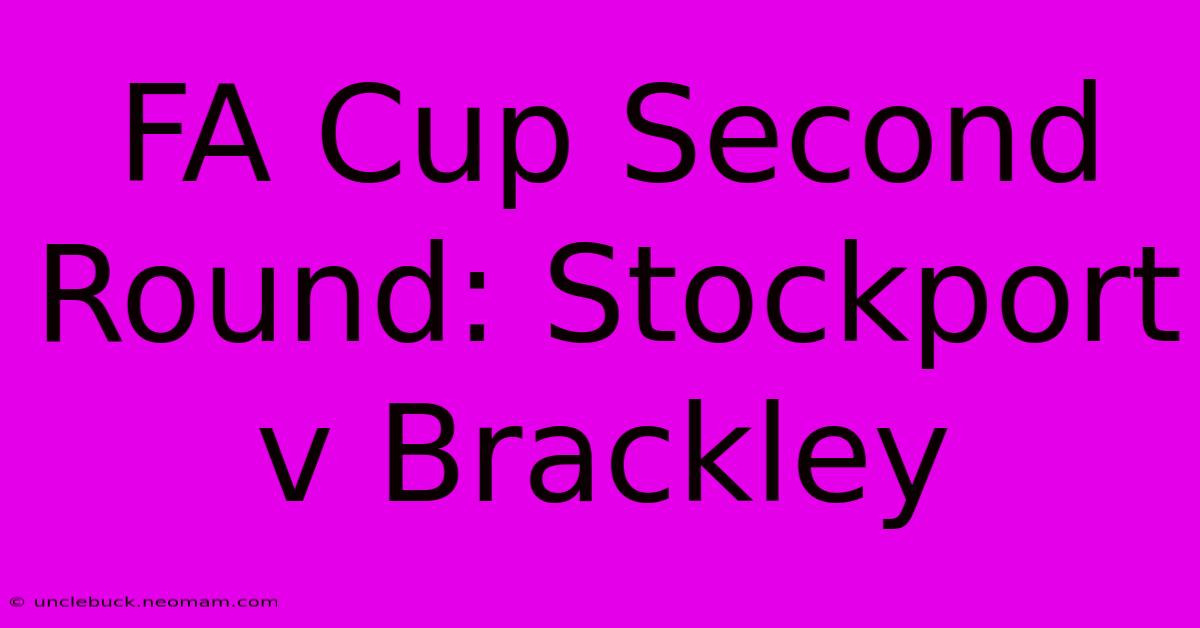 FA Cup Second Round: Stockport v Brackley

© unclebuck.neomam.com